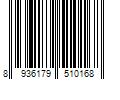 8 936179 510168